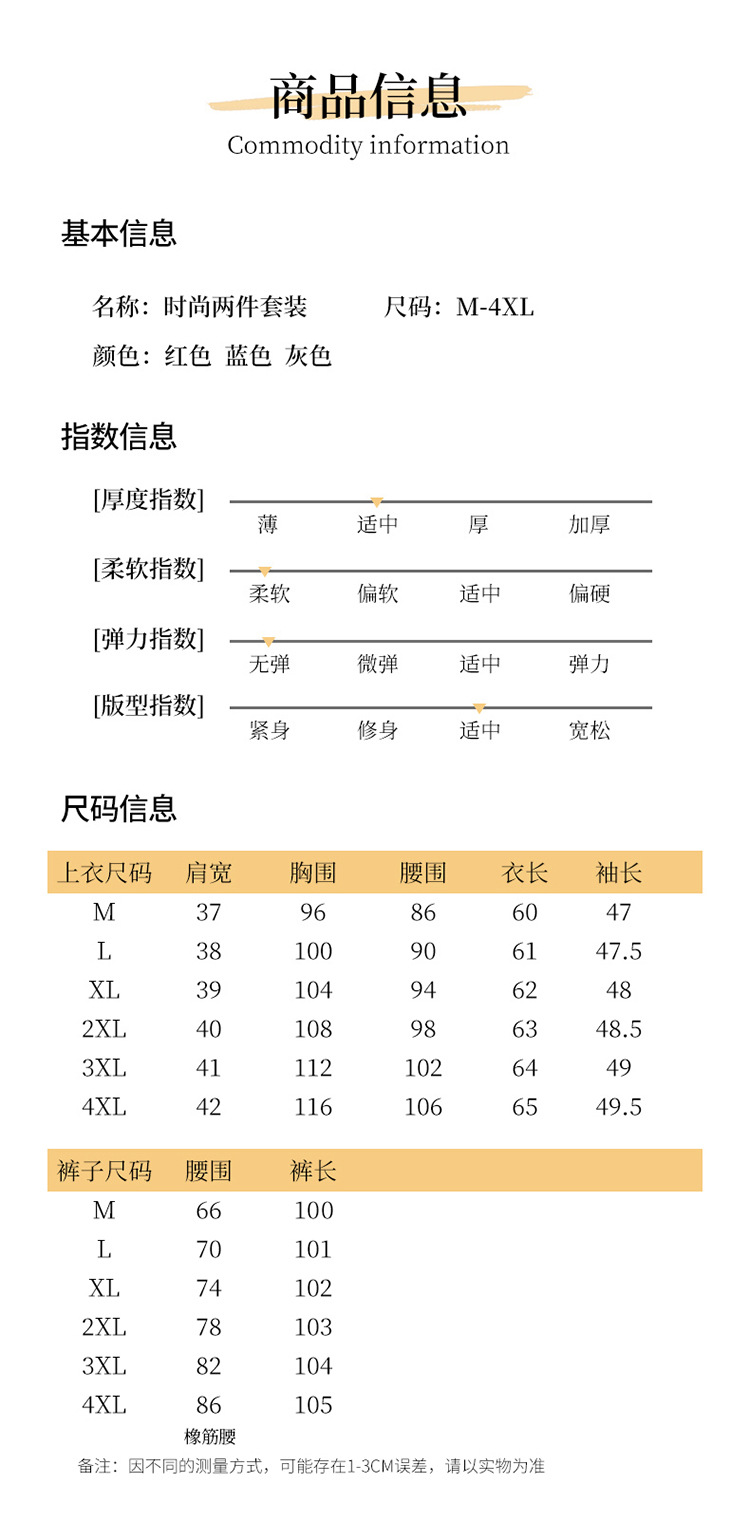 商品信息
Commodity information

基本信息

名称：时尚两件套装　　尺码：M-4XL
颜色：红色 蓝色 灰色

指数信息

[厚度指数] 薄 适中 厚 加厚
[柔软指数] 柔软 偏软 适中 偏硬
[弹力指数] 无弹 微弹 适中 弹力
[版型指数] 紧身 修身 适中 宽松

尺码信息

| 上衣尺码 | 肩宽 | 胸围 | 腰围 | 衣长 | 袖长 |
|---|---|---|---|---|---|
| M | 37 | 96 | 86 | 60 | 47 |
| L | 38 | 100 | 90 | 61 | 47.5 |
| XL | 39 | 104 | 94 | 62 | 48 |
| 2XL | 40 | 108 | 98 | 63 | 48.5 |
| 3XL | 41 | 112 | 102 | 64 | 49 |
| 4XL | 42 | 116 | 106 | 65 | 49.5 |

| 裤子尺码 | 腰围 | 裤长 |
|---|---|---|
| M | 66 | 100 |
| L | 70 | 101 |
| XL | 74 | 102 |
| 2XL | 78 | 103 |
| 3XL | 82 | 104 |
| 4XL | 86 | 105 |

橡筋腰

备注：因不同的测量方式，可能存在1-3CM误差，请以实物为准